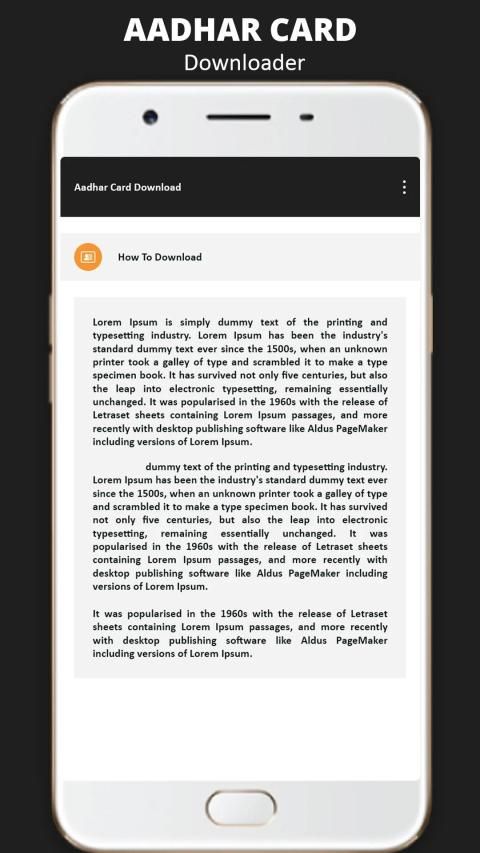 AADHAR CARD
Downloader

Aadhar Card Download

How To Download

Lorem Ipsum is simply dummy text of the printing and typesetting industry. Lorem Ipsum has been the industry's standard dummy text ever since the 1500s, when an unknown printer took a galley of type and scrambled it to make a type specimen book. It has survived not only five centuries, but also the leap into electronic typesetting, remaining essentially unchanged. It was popularised in the 1960s with the release of Letraset sheets containing Lorem Ipsum passages, and more recently with desktop publishing software like Aldus PageMaker including versions of Lorem Ipsum.

dummy text of the printing and typesetting industry. Lorem Ipsum has been the industry's standard dummy text ever since the 1500s, when an unknown printer took a galley of type and scrambled it to make a type specimen book. It has survived not only five centuries, but also the leap into electronic typesetting, remaining essentially unchanged. It was popularised in the 1960s with the release of Letraset sheets containing Lorem Ipsum passages, and more recently with desktop publishing software like Aldus PageMaker including versions of Lorem Ipsum.

It was popularised in the 1960s with the release of Letraset sheets containing Lorem Ipsum passages, and more recently with desktop publishing software like Aldus PageMaker including versions of Lorem Ipsum.